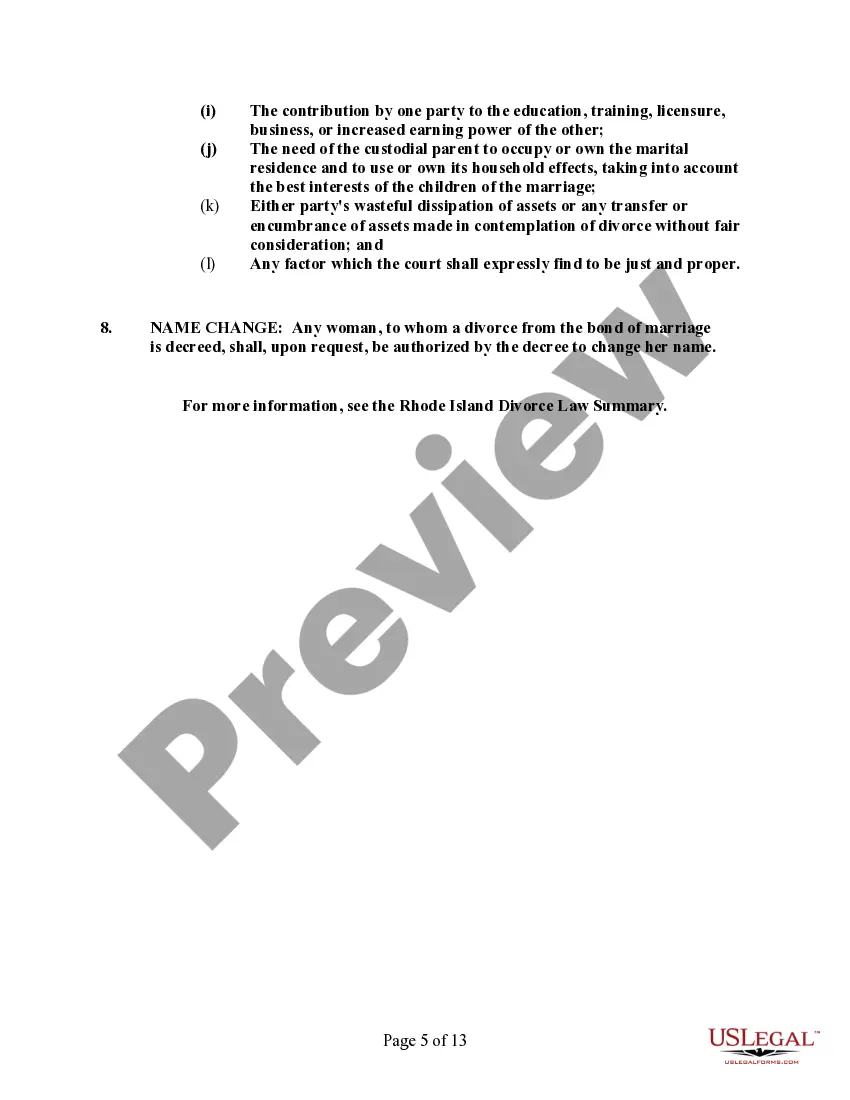 (i) The contribution by one party to the education, training, licensure, business, or increased earning power of the other;
(j) The need of the custodial parent to occupy or own the marital residence and to use or own its household effects, taking into account the best interests of the children of the marriage;
(k) Either party's wasteful dissipation of assets or any transfer or encumbrance of assets made in contemplation of divorce without fair consideration; and
(l) Any factor which the court shall expressly find to be just and proper.

8. NAME CHANGE: Any woman, to whom a divorce from the bond of marriage is decreed, shall, upon request, be authorized by the decree to change her name.

For more information, see the Rhode Island Divorce Law Summary.

Preview

Page 5 of 13

USLEGAL™
USLEGALFORMS.COM